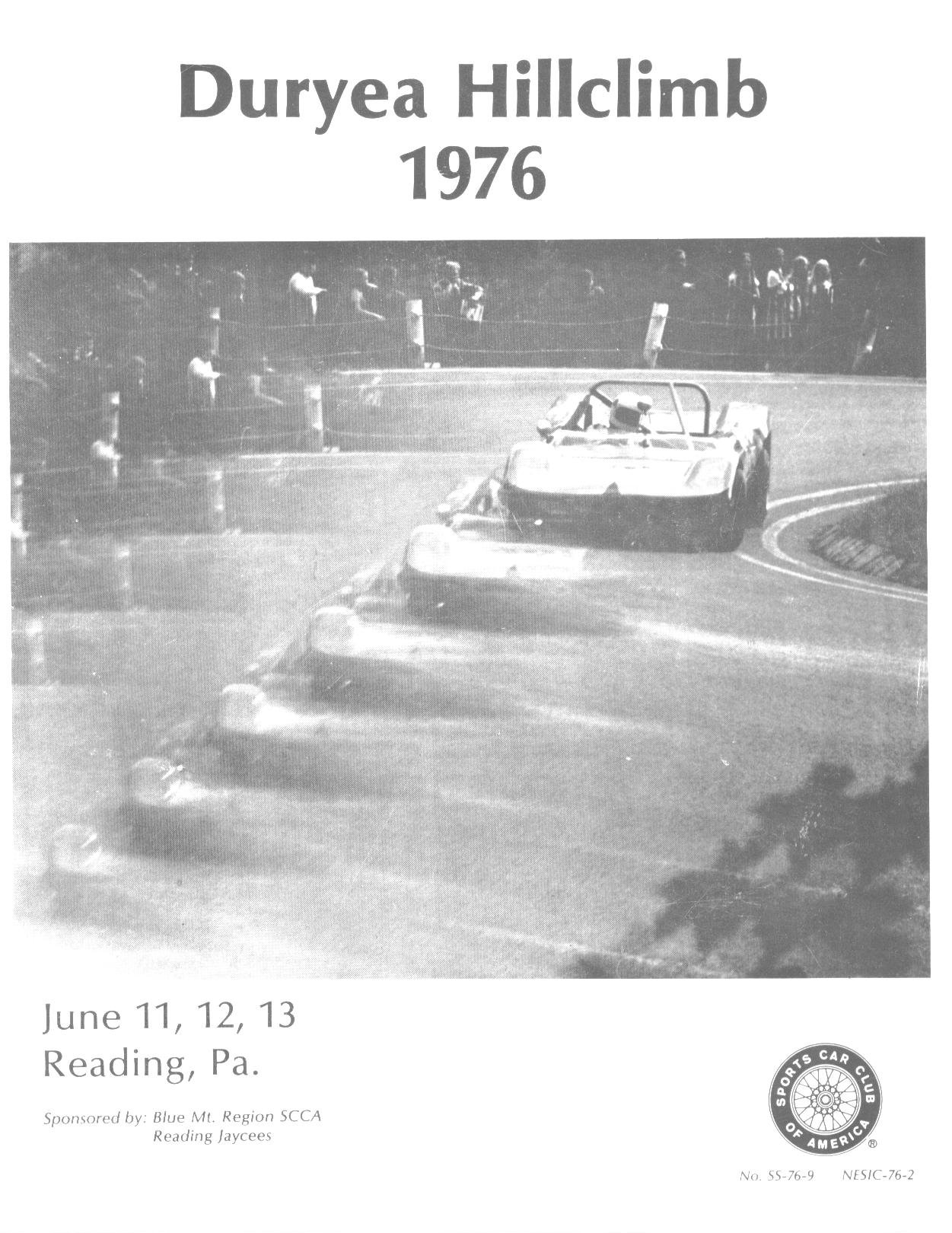 Duryea Hillclimb
1976

June 11, 12, 13
Reading, Pa.

Sponsored by: Blue Mt. Region SCCA
Reading Jaycees

SPORTS CAR CLUB OF AMERICA ®

No. SS-76-9 NESIC-76-2